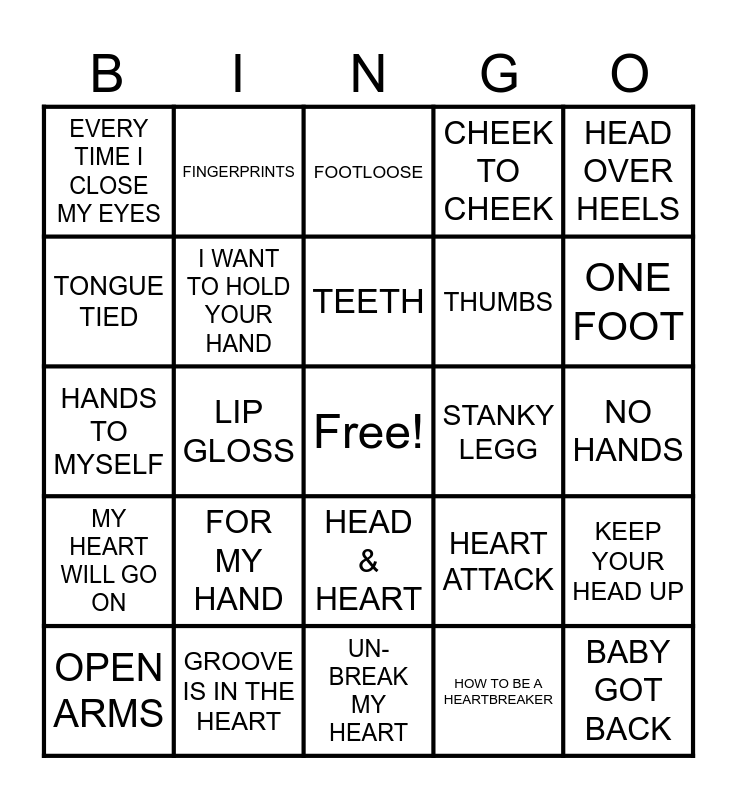 | B | I | N | G | O |
|---|---|---|---|---|
| EVERY TIME I CLOSE MY EYES | FINGERPRINTS | FOOTLOOSE | CHEEK TO CHEEK | HEAD OVER HEELS |
| TONGUE TIED | I WANT TO HOLD YOUR HAND | TEETH | THUMBS | ONE FOOT |
| HANDS TO MYSELF | LIP GLOSS | Free! | STANKY LEGG | NO HANDS |
| MY HEART WILL GO ON | FOR MY HAND | HEAD & HEART | HEART ATTACK | KEEP YOUR HEAD UP |
| OPEN ARMS | GROOVE IS IN THE HEART | UN-BREAK MY HEART | HOW TO BE A HEARTBREAKER | BABY GOT BACK |